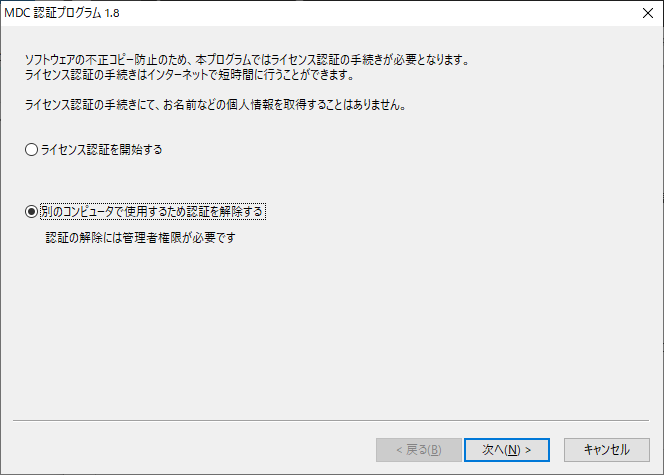 MDC 認証プログラム 1.8

ソフトウェアの不正コピー防止のため、本プログラムではライセンス認証の手続きが必要となります。
ライセンス認証の手続きはインターネットで短時間に行うことができます。

ライセンス認証の手続きにて、お名前などの個人情報を取得することはありません。

ライセンス認証を開始する

別のコンピュータで使用するため認証を解除する

認証の解除には管理者権限が必要です

< 戻る(B)

次へ(N) >

キャンセル